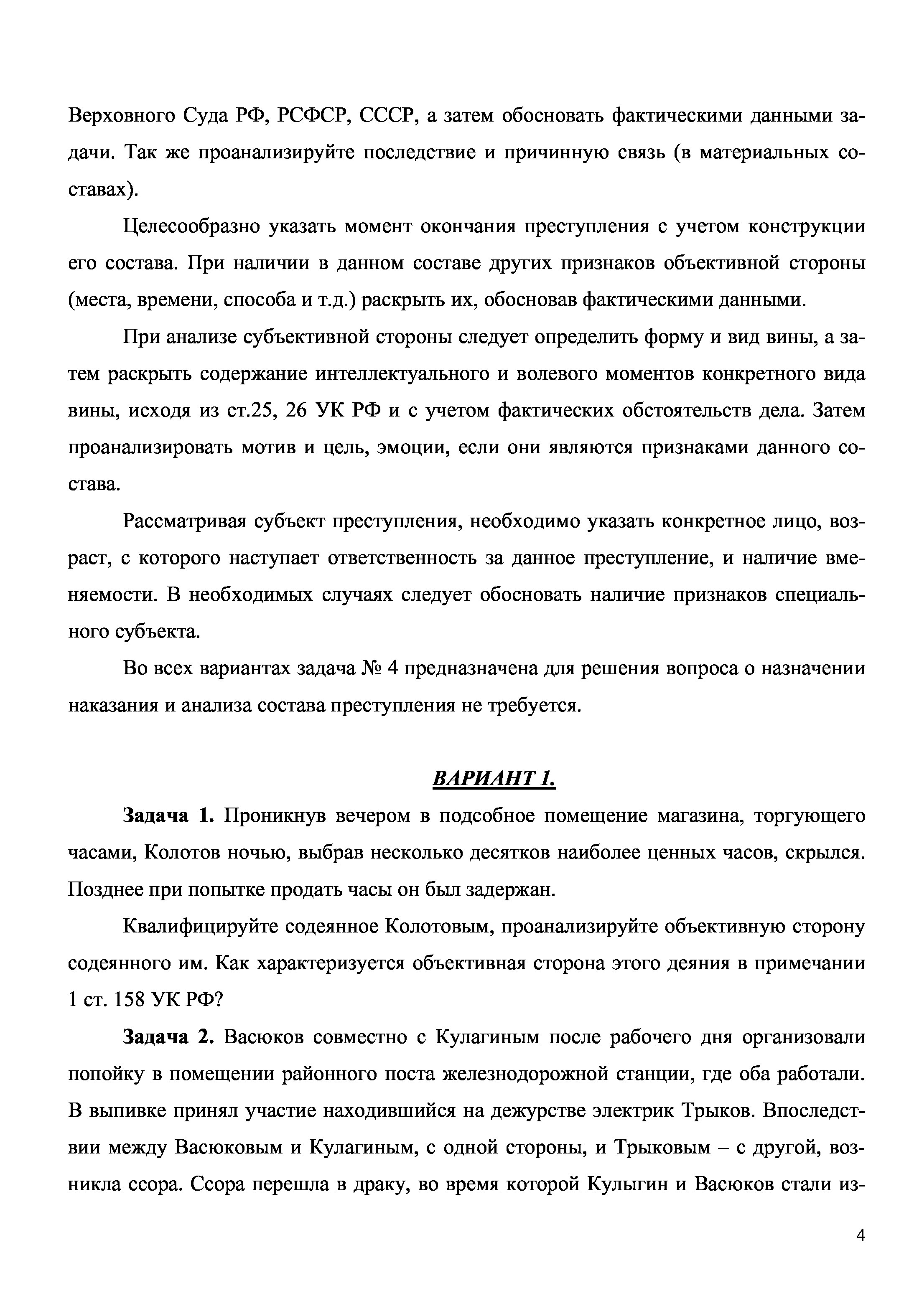 Верховного Суда РФ, РСФСР, СССР, а затем обосновать фактическими данными задачи. Так же проанализируйте последствие и причинную связь (в материальных составах).

Целесообразно указать момент окончания преступления с учетом конструкции его состава. При наличии в данном составе других признаков объективной стороны (места, времени, способа и т.д.) раскрыть их, обосновав фактическими данными.

При анализе субъективной стороны следует определить форму и вид вины, а затем раскрыть содержание интеллектуального и волевого моментов конкретного вида вины, исходя из ст.25, 26 УК РФ и с учетом фактических обстоятельств дела. Затем проанализировать мотив и цель, эмоции, если они являются признаками данного состава.

Рассматривая субъект преступления, необходимо указать конкретное лицо, возраст, с которого наступает ответственность за данное преступление, и наличие вменяемости. В необходимых случаях следует обосновать наличие признаков специального субъекта.

Во всех вариантах задача № 4 предназначена для решения вопроса о назначении наказания и анализа состава преступления не требуется.

ВАРИАНТ 1.

Задача 1. Проникнув вечером в подсобное помещение магазина, торгующего часами, Колотов ночью, выбрав несколько десятков наиболее ценных часов, скрылся. Позднее при попытке продать часы он был задержан.

Квалифицируйте содеянное Колотовым, проанализируйте объективную сторону содеянного им. Как характеризуется объективная сторона этого деяния в примечании 1 ст. 158 УК РФ?

Задача 2. Васюков совместно с Кулагиным после рабочего дня организовали попойку в помещении районного поста железнодорожной станции, где оба работали. В выпивке принял участие находившийся на дежурстве электрик Трыков. Впоследствии между Васюковым и Кулагиным, с одной стороны, и Трыковым – с другой, возникла ссора. Ссора перешла в драку, во время которой Кулыгин и Васюков стали из-

4